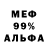 МЕФ
99%
АЛЬФА